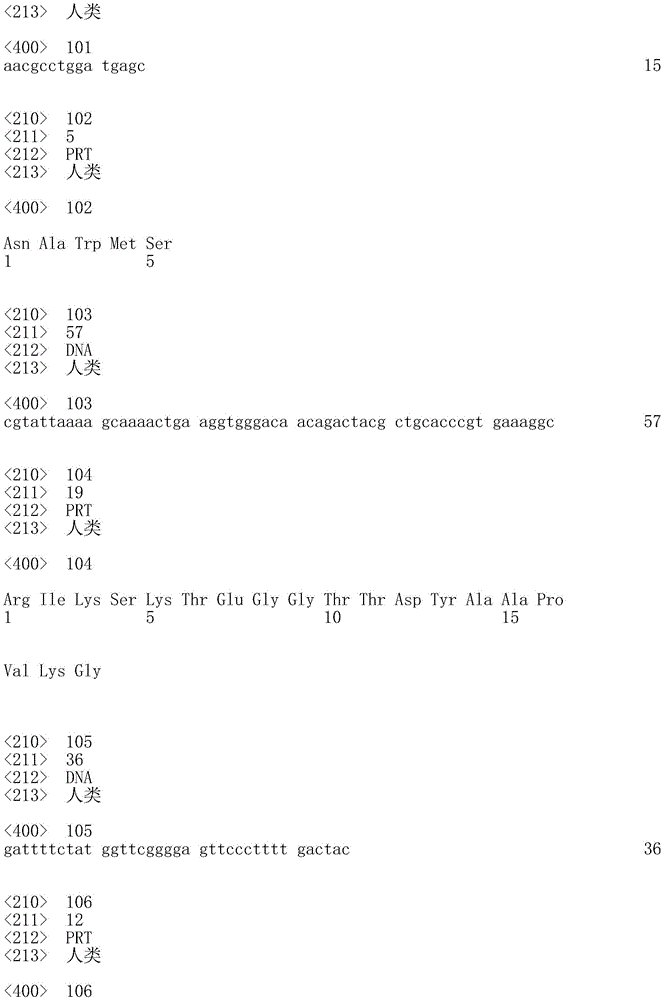 <213> 人类

<400> 101
aacgcctgga tgagc 15


<210> 102
<211> 5
<212> PRT
<213> 人类

<400> 102

Asn Ala Trp Met Ser
1 5


<210> 103
<211> 57
<212> DNA
<213> 人类

<400> 103
cgtattaaaa gcaaaactga aggtgggaca acagactacg ctgcacccgt gaaaggc 57


<210> 104
<211> 19
<212> PRT
<213> 人类

<400> 104

Arg Ile Lys Ser Lys Thr Glu Gly Gly Thr Thr Asp Tyr Ala Ala Pro
1 5 10 15


Val Lys Gly



<210> 105
<211> 36
<212> DNA
<213> 人类

<400> 105
gattttctat ggttcgggga gttccctttt gactac 36


<210> 106
<211> 12
<212> PRT
<213> 人类

<400> 106